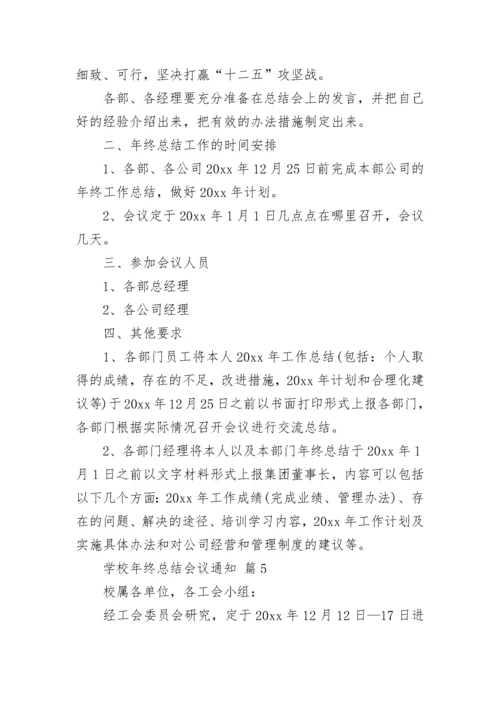 细致、可行，坚决打赢“十二五”攻坚战。

各部、各经理要充分准备在总结会上的发言，并把自己好的经验介绍出来，把有效的办法措施制定出来。

二、年终总结工作的时间安排

1、各部、各公司 20xx 年 12 月 25 日前完成本部公司的年终工作总结，做好 20xx 年计划。

2、会议定于 20xx 年 1 月 1 日几点点在哪里召开，会议几天。

三、参加会议人员

1、各部总经理

2、各公司经理

四、其他要求

1、各部门员工将本人 20xx 年工作总结(包括：个人取得的成绩，存在的不足，改进措施，20xx 年计划和合理化建议等)于 20xx 年 12 月 25 日之前以书面打印形式上报各部门，各部门根据实际情况召开会议进行交流总结。

2、各部门经理将本人以及本部门年终总结于 20xx 年 1 月 1 日之前以文字材料形式上报集团董事长，内容可以包括以下几个方面：20xx 年工作成绩(完成业绩、管理办法)、存在的问题、解决的途径、培训学习内容，20xx 年工作计划及实施具体办法和对公司经营和管理制度的建议等。

学校年终总结会议通知 篇 5

校属各单位，各工会小组：

经工会委员会研究，定于 20xx 年 12 月 12 日—17 日进